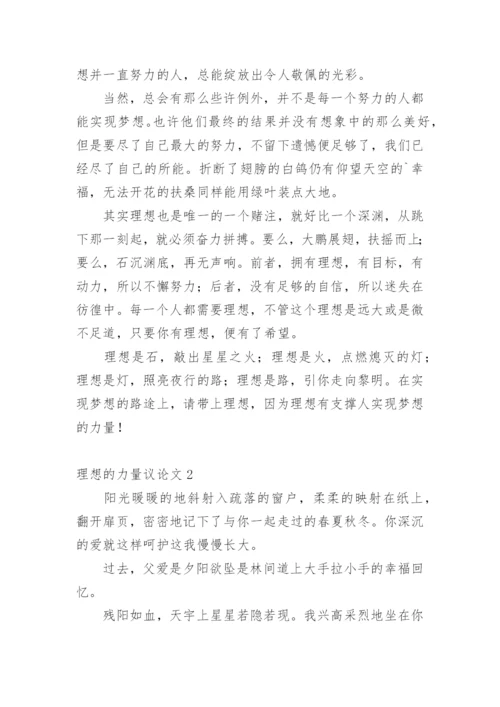 想并一直努力的人，总能绽放出令人敬佩的光彩。

当然，总会有那么些许例外，并不是每一个努力的人都能实现梦想。也许他们最终的结果并没有想象中的那么美好，但是要尽了自己最大的努力，不留下遗憾便足够了，我们已经尽了自己的所能。折断了翅膀的白鸽仍有仰望天空的`幸福，无法开花的扶桑同样能用绿叶装点大地。

其实理想也是唯一的一个赌注，就好比一个深渊，从跳下那一刻起，就必须奋力拼搏。要么，大鹏展翅，扶摇而上；要么，石沉渊底，再无声响。前者，拥有理想，有目标，有动力，所以不懈努力；后者，没有足够的自信，所以迷失在彷徨中。每一个人都需要理想，不管这个理想是远大或是微不足道，只要你有理想，便有了希望。

理想是石，敲出星星之火；理想是火，点燃熄灭的灯；理想是灯，照亮夜行的路；理想是路，引你走向黎明。在实现梦想的路途上，请带上理想，因为理想有支撑人实现梦想的力量！

理想的力量议论文 2

阳光暖暖的地斜射入疏落的窗户，柔柔的映射在纸上，翻开扉页，密密地记下了与你一起走过的春夏秋冬。你深沉的爱就这样呵护这我慢慢长大。

过去，父爱是夕阳欲坠是林间道上大手拉小手的幸福回忆。

残阳如血，天宇上星星若隐若现。我兴高采烈地坐在你